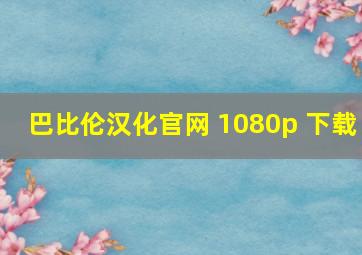 巴比伦汉化官网 1080p 下载